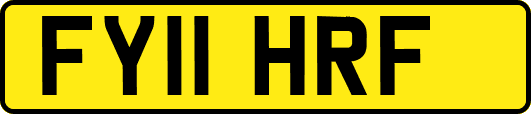 FY11 HRF